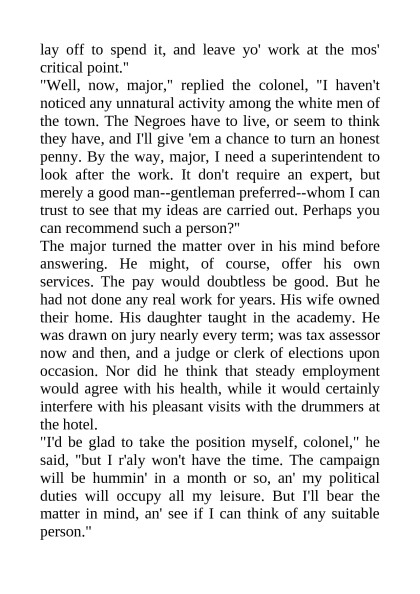 lay off to spend it, and leave yo' work at the mos' critical point."

"Well, now, major," replied the colonel, "I haven't noticed any unnatural activity among the white men of the town. The Negroes have to live, or seem to think they have, and I'll give 'em a chance to turn an honest penny. By the way, major, I need a superintendent to look after the work. It don't require an expert, but merely a good man--gentleman preferred--whom I can trust to see that my ideas are carried out. Perhaps you can recommend such a person?"

The major turned the matter over in his mind before answering. He might, of course, offer his own services. The pay would doubtless be good. But he had not done any real work for years. His wife owned their home. His daughter taught in the academy. He was drawn on jury nearly every term; was tax assessor now and then, and a judge or clerk of elections upon occasion. Nor did he think that steady employment would agree with his health, while it would certainly interfere with his pleasant visits with the drummers at the hotel.

"I'd be glad to take the position myself, colonel," he said, "but I r'aly won't have the time. The campaign will be hummin' in a month or so, an' my political duties will occupy all my leisure. But I'll bear the matter in mind, an' see if I can think of any suitable person."